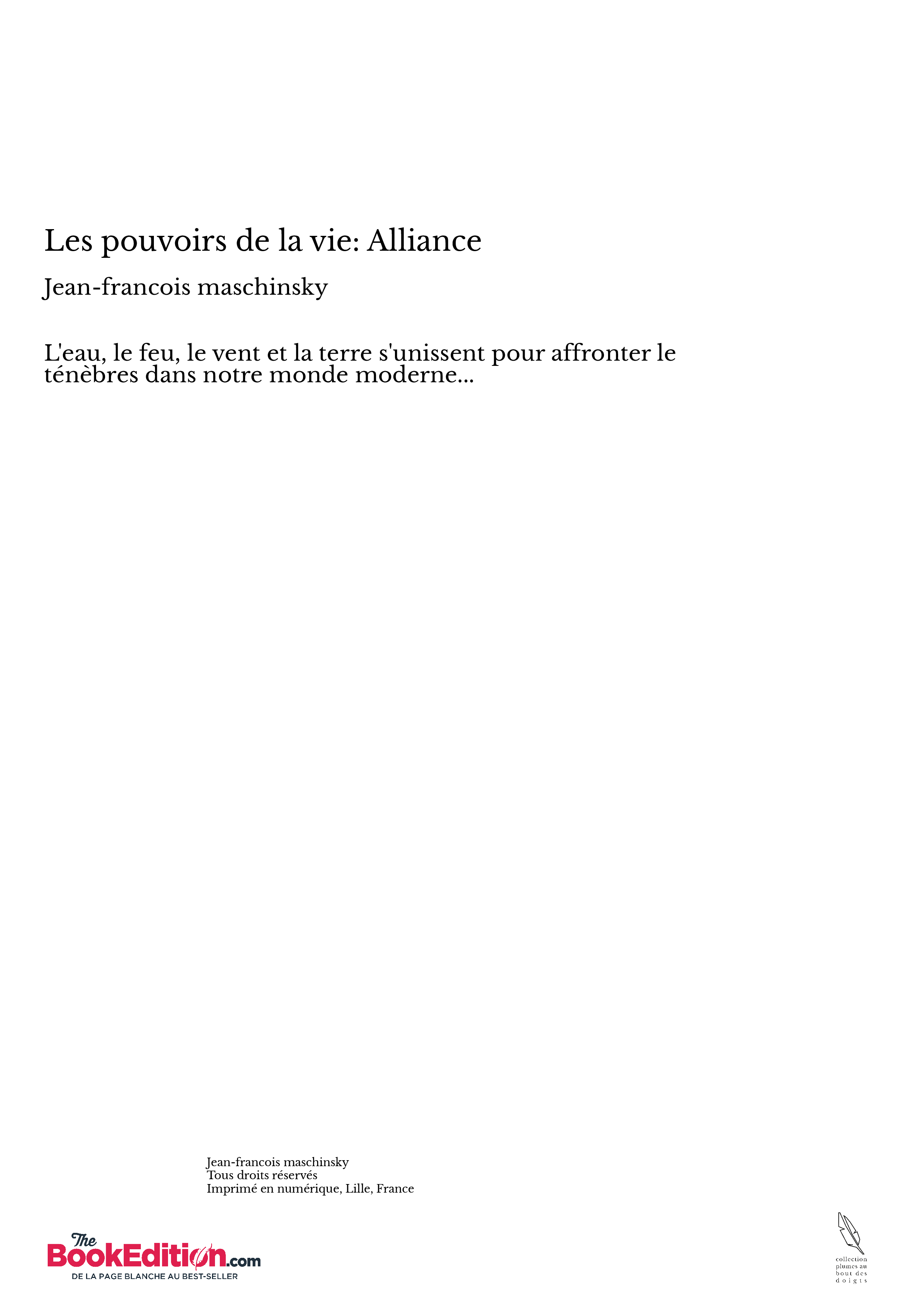 Les pouvoirs de la vie: Alliance

Jean-francois maschinsky

L'eau, le feu, le vent et la terre s'unissent pour affronter le ténèbres dans notre monde moderne...

Jean-francois maschinsky
Tous droits réservés
Imprimé en numérique, Lille, France

The BookEdition.com
DE LA PAGE BLANCHE AU BEST-SELLER

collection plumes au bout des doigts